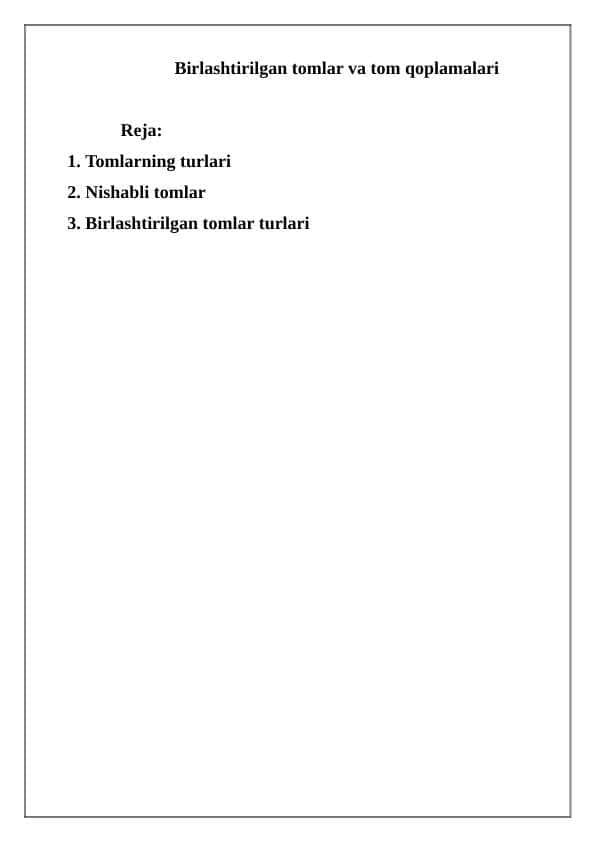 Birlashtirilgan tomlar va tom qoplamalari

Reja:

1. Tomlarning turlari

2. Nishabli tomlar

3. Birlashtirilgan tomlar turlari